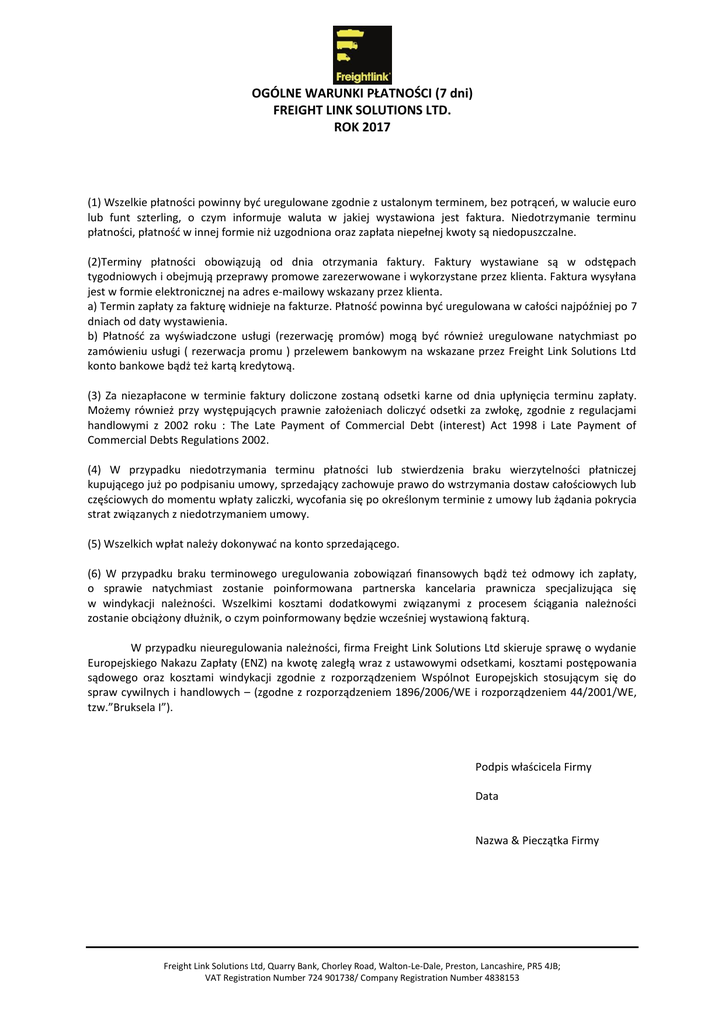 Freightlink

OGÓLNE WARUNKI PŁATNOŚCI (7 dni)
FREIGHT LINK SOLUTIONS LTD.
ROK 2017

(1) Wszelkie płatności powinny być uregulowane zgodnie z ustalonym terminem, bez potrąceń, w walucie euro lub funt szterling, o czym informuje waluta w jakiej wystawiona jest faktura. Niedotrzymanie terminu płatności, płatność w innej formie niż uzgodniona oraz zapłata niepełnej kwoty są niedopuszczalne.

(2)Terminy płatności obowiązują od dnia otrzymania faktury. Faktury wystawiane są w odstępach tygodniowych i obejmują przeprawy promowe zarezerwowane i wykorzystane przez klienta. Faktura wysyłana jest w formie elektronicznej na adres e-mailowy wskazany przez klienta.
a) Termin zapłaty za fakturę widnieje na fakturze. Płatność powinna być uregulowana w całości najpóźniej po 7 dniach od daty wystawienia.
b) Płatność za wyświadczone usługi (rezerwację promów) mogą być również uregulowane natychmiast po zamówieniu usługi ( rezerwacja promu ) przelewem bankowym na wskazane przez Freight Link Solutions Ltd konto bankowe bądź też kartą kredytową.

(3) Za niezapłacone w terminie faktury doliczone zostaną odsetki karne od dnia upłynięcia terminu zapłaty. Możemy również przy występujących prawnie założeniach doliczyć odsetki za zwłokę, zgodnie z regulacjami handlowymi z 2002 roku : The Late Payment of Commercial Debt (interest) Act 1998 i Late Payment of Commercial Debts Regulations 2002.

(4) W przypadku niedotrzymania terminu płatności lub stwierdzenia braku wierzytelności płatniczej kupującego już po podpisaniu umowy, sprzedający zachowuje prawo do wstrzymania dostaw całościowych lub częściowych do momentu wpłaty zaliczki, wycofania się po określonym terminie z umowy lub żądania pokrycia strat związanych z niedotrzymaniem umowy.

(5) Wszelkich wpłat należy dokonywać na konto sprzedającego.

(6) W przypadku braku terminowego uregulowania zobowiązań finansowych bądź też odmowy ich zapłaty, o sprawie natychmiast zostanie poinformowana partnerska kancelaria prawnicza specjalizująca się w windykacji należności. Wszelkimi kosztami dodatkowymi związanymi z procesem ściągania należności zostanie obciążony dłużnik, o czym poinformowany będzie wcześniej wystawioną fakturą.

W przypadku nieuregulowania należności, firma Freight Link Solutions Ltd skieruje sprawę o wydanie Europejskiego Nakazu Zapłaty (ENZ) na kwotę zaległą wraz z ustawowymi odsetkami, kosztami postępowania sądowego oraz kosztami windykacji zgodnie z rozporządzeniem Wspólnot Europejskich stosującym się do spraw cywilnych i handlowych – (zgodne z rozporządzeniem 1896/2006/WE i rozporządzeniem 44/2001/WE, tzw."Bruksela I").

Podpis właściciela Firmy

Data

Nazwa & Pieczątka Firmy

Freight Link Solutions Ltd, Quarry Bank, Chorley Road, Walton-Le-Dale, Preston, Lancashire, PR5 4JB;
VAT Registration Number 724 901738/ Company Registration Number 4838153